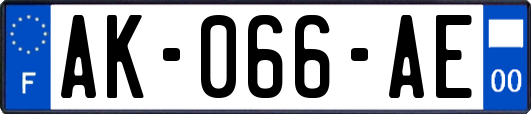 F
AK-066-AE
00